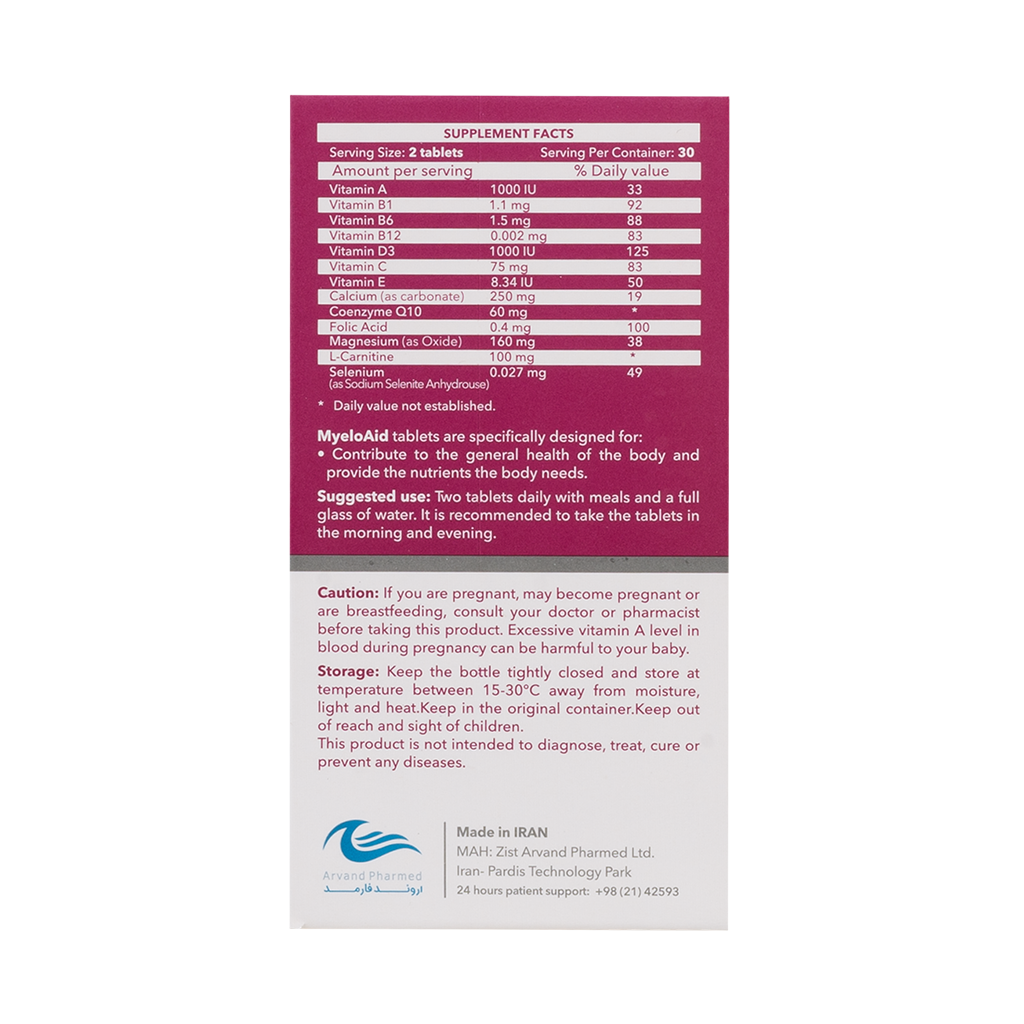 SUPPLEMENT FACTS

Serving Size: 2 tablets Serving Per Container: 30

| Amount per serving | | % Daily value |
|---|---|---|
| Vitamin A | 1000 IU | 33 |
| Vitamin B1 | 1.1 mg | 92 |
| Vitamin B6 | 1.5 mg | 88 |
| Vitamin B12 | 0.002 mg | 83 |
| Vitamin D3 | 1000 IU | 125 |
| Vitamin C | 75 mg | 83 |
| Vitamin E | 8.34 IU | 50 |
| Calcium (as carbonate) | 250 mg | 19 |
| Coenzyme Q10 | 60 mg | * |
| Folic Acid | 0.4 mg | 100 |
| Magnesium (as Oxide) | 160 mg | 38 |
| L-Carnitine | 100 mg | * |
| Selenium (as Sodium Selenite Anhydrouse) | 0.027 mg | 49 |

* Daily value not established.

MyeloAid tablets are specifically designed for:
• Contribute to the general health of the body and provide the nutrients the body needs.

Suggested use: Two tablets daily with meals and a full glass of water. It is recommended to take the tablets in the morning and evening.

Caution: If you are pregnant, may become pregnant or are breastfeeding, consult your doctor or pharmacist before taking this product. Excessive vitamin A level in blood during pregnancy can be harmful to your baby.

Storage: Keep the bottle tightly closed and store at temperature between 15-30°C away from moisture, light and heat.Keep in the original container.Keep out of reach and sight of children.
This product is not intended to diagnose, treat, cure or prevent any diseases.

Arvand Pharmed
اروند فارمد

Made in IRAN
MAH: Zist Arvand Pharmed Ltd.
Iran- Pardis Technology Park
24 hours patient support: +98 (21) 42593